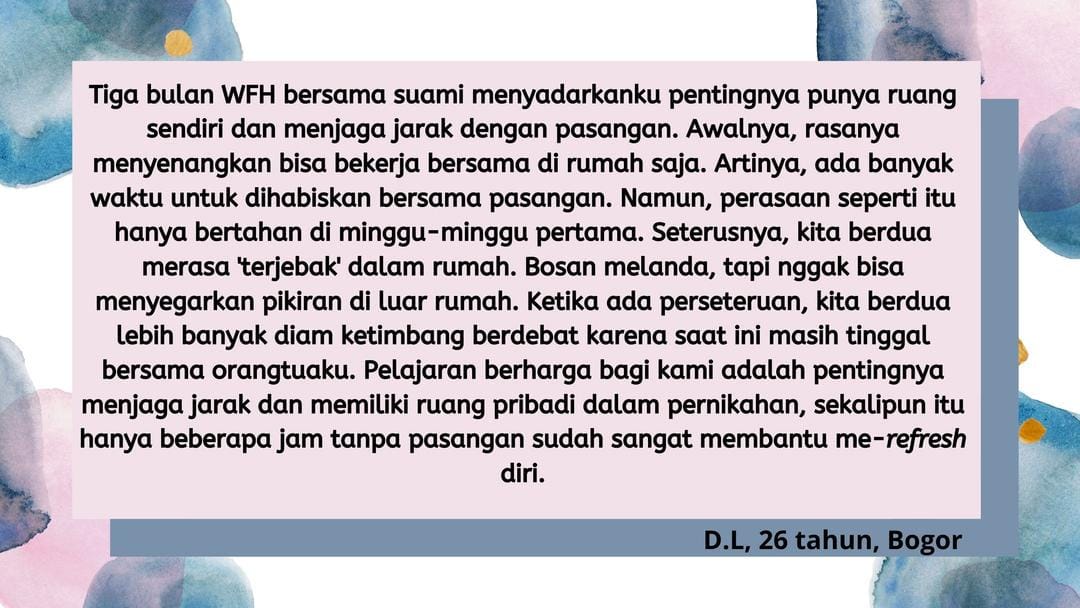 Tiga bulan WFH bersama suami menyadarkanku pentingnya punya ruang sendiri dan menjaga jarak dengan pasangan. Awalnya, rasanya menyenangkan bisa bekerja bersama di rumah saja. Artinya, ada banyak waktu untuk dihabiskan bersama pasangan. Namun, perasaan seperti itu hanya bertahan di minggu-minggu pertama. Seterusnya, kita berdua merasa 'terjebak' dalam rumah. Bosan melanda, tapi nggak bisa menyegarkan pikiran di luar rumah. Ketika ada perseteruan, kita berdua lebih banyak diam ketimbang berdebat karena saat ini masih tinggal bersama orangtuaku. Pelajaran berharga bagi kami adalah pentingnya menjaga jarak dan memiliki ruang pribadi dalam pernikahan, sekalipun itu hanya beberapa jam tanpa pasangan sudah sangat membantu me-refresh diri.

D.L, 26 tahun, Bogor